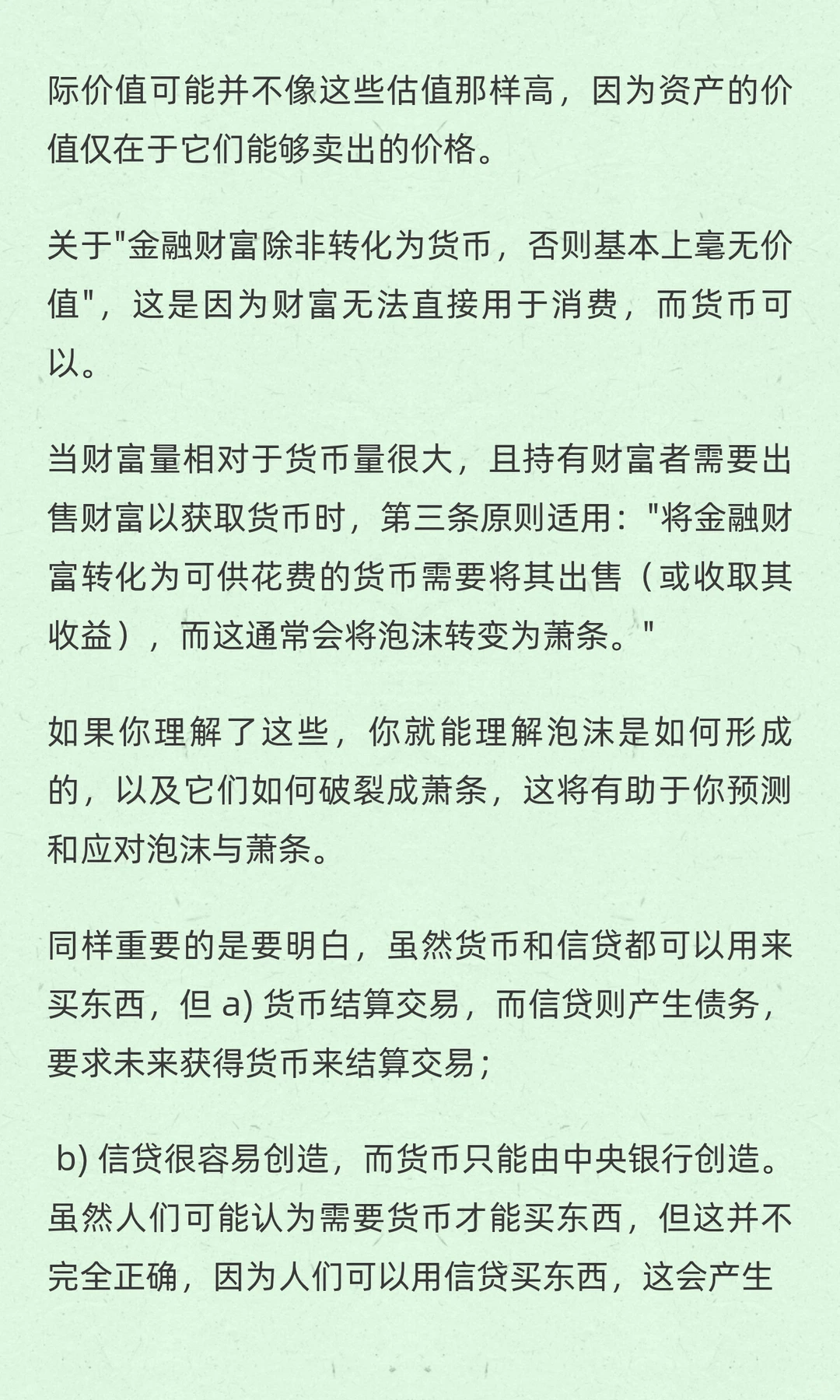 际价值可能并不像这些估值那样高，因为资产的价值仅在于它们能够卖出的价格。

关于"金融财富除非转化为货币，否则基本上毫无价值"，这是因为财富无法直接用于消费，而货币可以。

当财富量相对于货币量很大，且持有财富者需要出售财富以获取货币时，第三条原则适用："将金融财富转化为可供花费的货币需要将其出售（或收取其收益），而这通常会将泡沫转变为萧条。"

如果你理解了这些，你就能理解泡沫是如何形成的，以及它们如何破裂成萧条，这将有助于你预测和应对泡沫与萧条。

同样重要的是要明白，虽然货币和信贷都可以用来买东西，但 a) 货币结算交易，而信贷则产生债务，要求未来获得货币来结算交易；

b) 信贷很容易创造，而货币只能由中央银行创造。虽然人们可能认为需要货币才能买东西，但这并不完全正确，因为人们可以用信贷买东西，这会产生